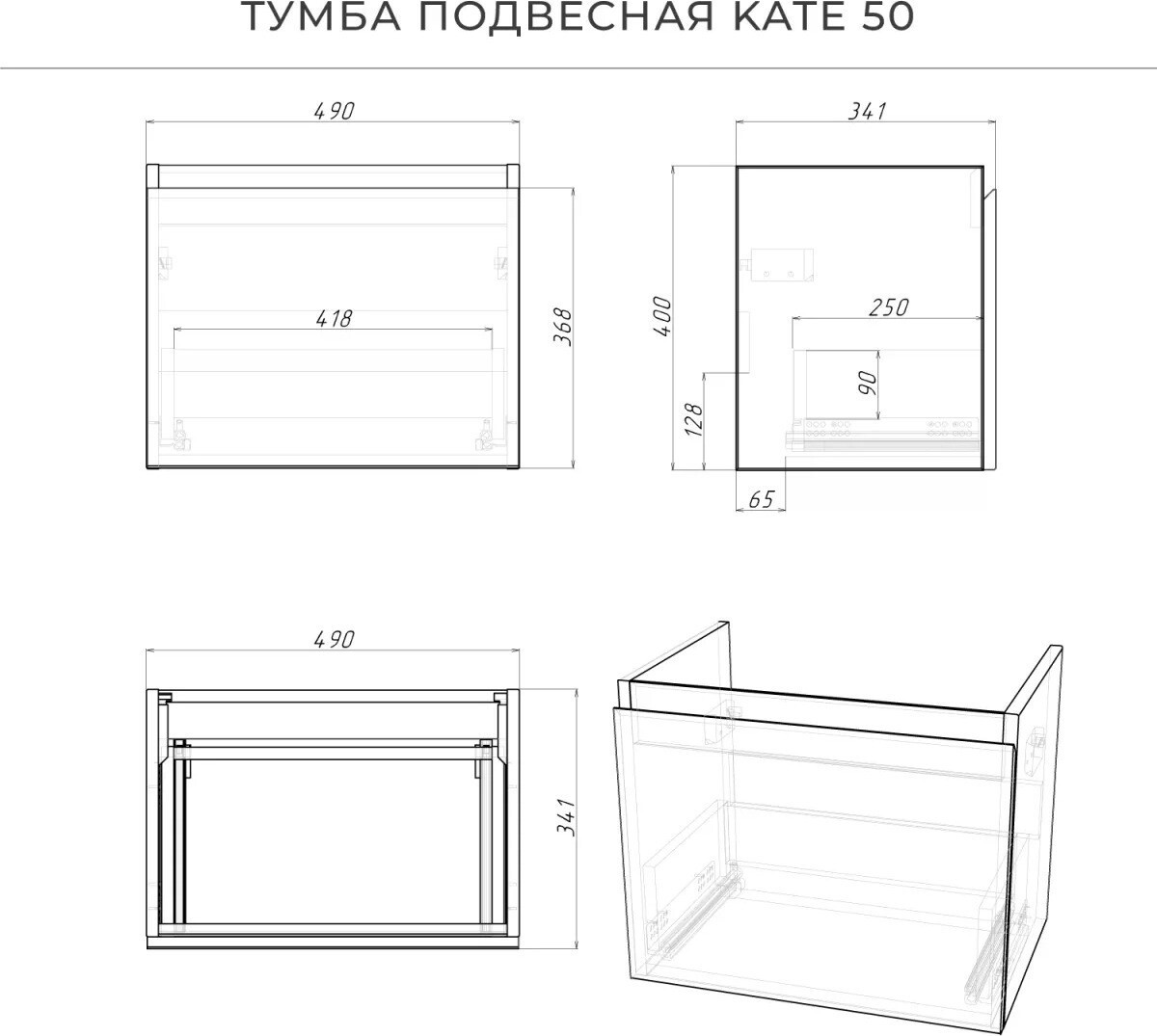 ТУМБА ПОДВЕСНАЯ КАТЕ 50

490

418

368

341

400

250

90

128

65

490

341